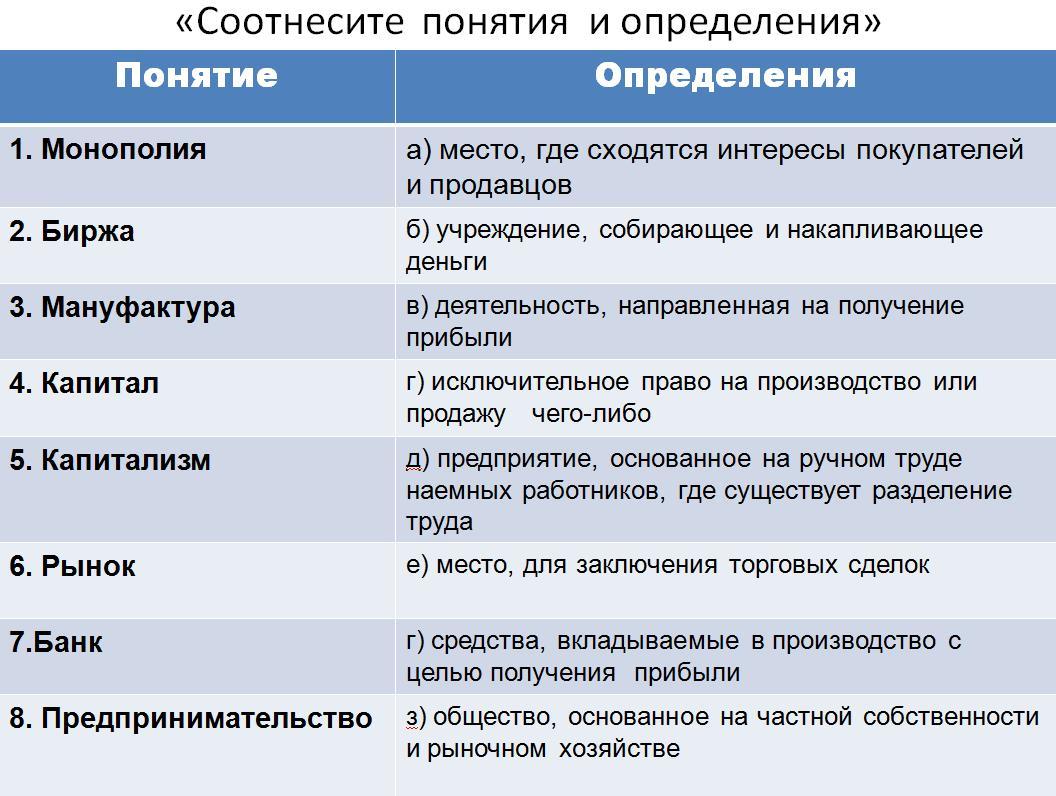 «Соотнесите понятия и определения»

| Понятие | Определения |
|---|---|
| 1. Монополия | а) место, где сходятся интересы покупателей и продавцов |
| 2. Биржа | б) учреждение, собирающее и накапливающее деньги |
| 3. Мануфактура | в) деятельность, направленная на получение прибыли |
| 4. Капитал | г) исключительное право на производство или продажу чего-либо |
| 5. Капитализм | д) предприятие, основанное на ручном труде наемных работников, где существует разделение труда |
| 6. Рынок | е) место, для заключения торговых сделок |
| 7.Банк | г) средства, вкладываемые в производство с целью получения прибыли |
| 8. Предпринимательство | з) общество, основанное на частной собственности и рыночном хозяйстве |